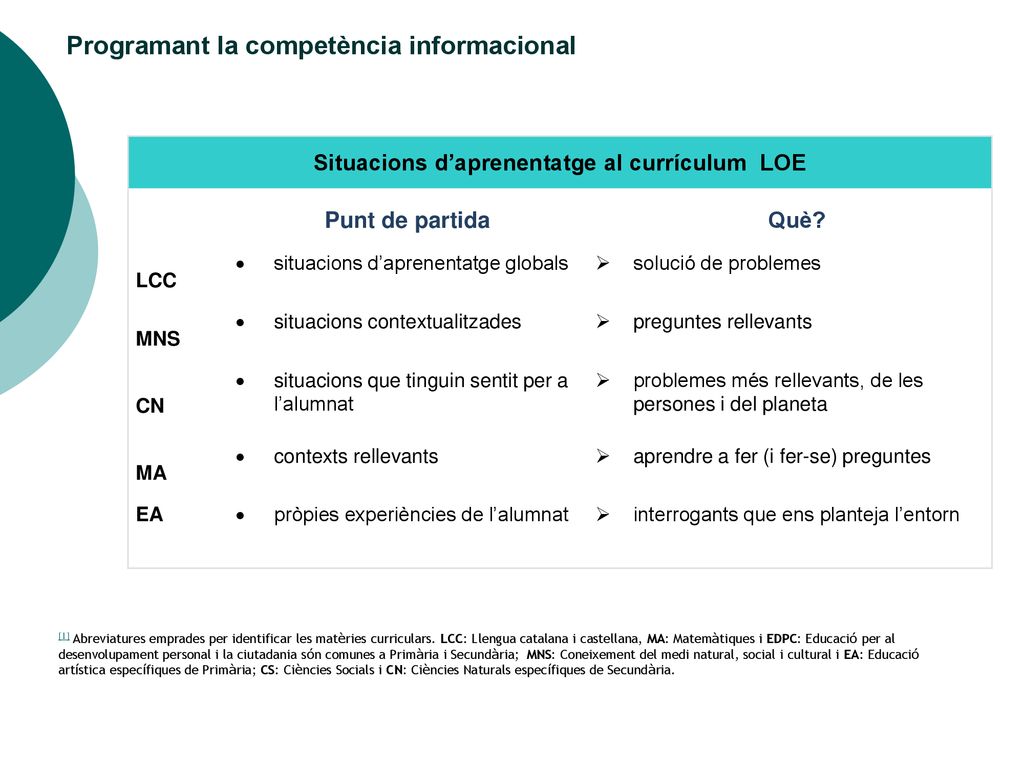 Programant la competència informacional

Situacions d’aprenentatge al currículum LOE

| | Punt de partida | Què? |
|---|---|---|
| LCC | • situacions d’aprenentatge globals | ➢ solució de problemes |
| MNS | • situacions contextualitzades | ➢ preguntes rellevants |
| CN | • situacions que tinguin sentit per a l’alumnat | ➢ problemes més rellevants, de les persones i del planeta |
| MA | • contexts rellevants | ➢ aprendre a fer (i fer-se) preguntes |
| EA | • pròpies experiències de l’alumnat | ➢ interrogants que ens planteja l’entorn |

[1] Abreviatures emprades per identificar les matèries curriculars. LCC: Llengua catalana i castellana, MA: Matemàtiques i EDPC: Educació per al desenvolupament personal i la ciutadania són comunes a Primària i Secundària; MNS: Coneixement del medi natural, social i cultural i EA: Educació artística específiques de Primària; CS: Ciències Socials i CN: Ciències Naturals específiques de Secundària.